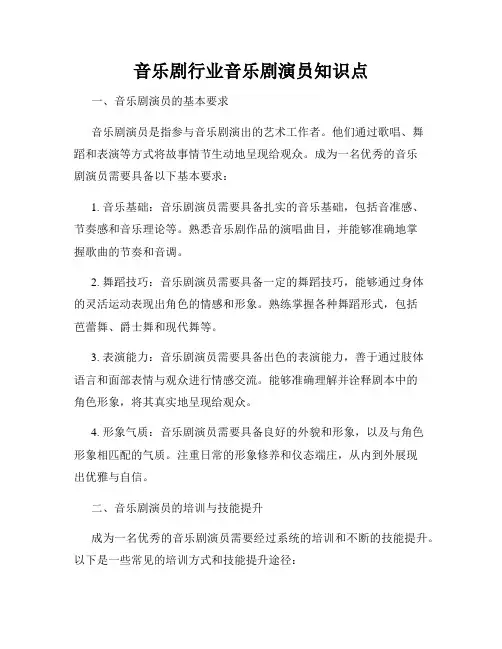 音乐剧行业音乐剧演员知识点

一、音乐剧演员的基本要求

音乐剧演员是指参与音乐剧演出的艺术工作者。他们通过歌唱、舞蹈和表演等方式将故事情节生动地呈现给观众。成为一名优秀的音乐剧演员需要具备以下基本要求：

1. 音乐基础：音乐剧演员需要具备扎实的音乐基础，包括音准感、节奏感和音乐理论等。熟悉音乐剧作品的演唱曲目，并能够准确地掌握歌曲的节奏和音调。

2. 舞蹈技巧：音乐剧演员需要具备一定的舞蹈技巧，能够通过身体的灵活运动表现出角色的情感和形象。熟练掌握各种舞蹈形式，包括芭蕾舞、爵士舞和现代舞等。

3. 表演能力：音乐剧演员需要具备出色的表演能力，善于通过肢体语言和面部表情与观众进行情感交流。能够准确理解并诠释剧本中的角色形象，将其真实地呈现给观众。

4. 形象气质：音乐剧演员需要具备良好的外貌和形象，以及与角色形象相匹配的气质。注重日常的形象修养和仪态端庄，从内到外展现出优雅与自信。

二、音乐剧演员的培训与技能提升

成为一名优秀的音乐剧演员需要经过系统的培训和不断的技能提升。以下是一些常见的培训方式和技能提升途径：